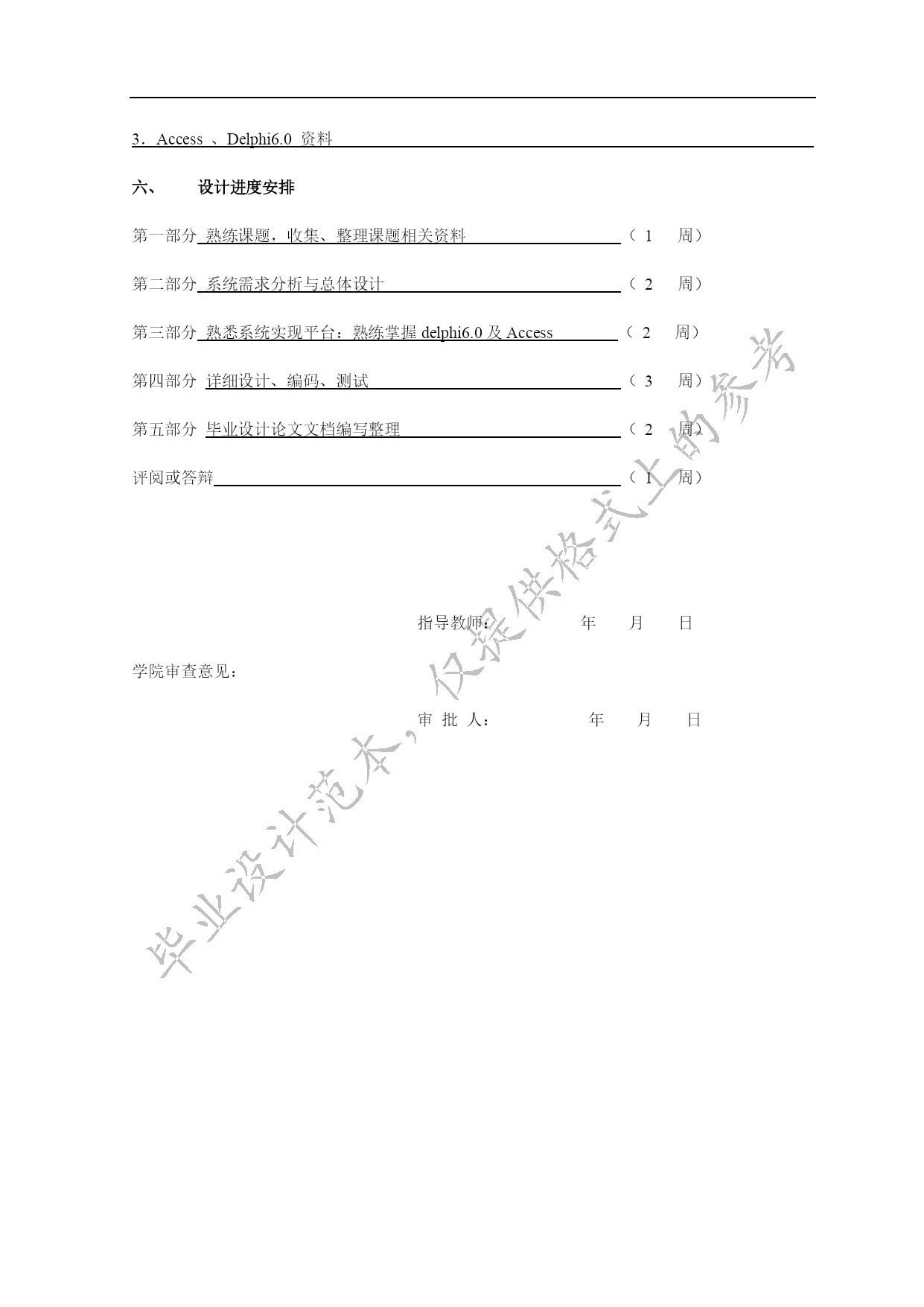 3．Access 、Delphi6.0 资料

六、 设计进度安排

第一部分 熟练课题，收集、整理课题相关资料 （ 1 周）

第二部分 系统需求分析与总体设计 （ 2 周）

第三部分 熟悉系统实现平台：熟练掌握 delphi6.0 及 Access （ 2 周）

第四部分 详细设计、编码、测试 （ 3 周）

第五部分 毕业设计论文文档编写整理 （ 2 周）

评阅或答辩 （ 1 周）

指导教师： 年 月 日

学院审查意见：

审 批 人： 年 月 日

毕业设计范本，仅提供格式上的参考